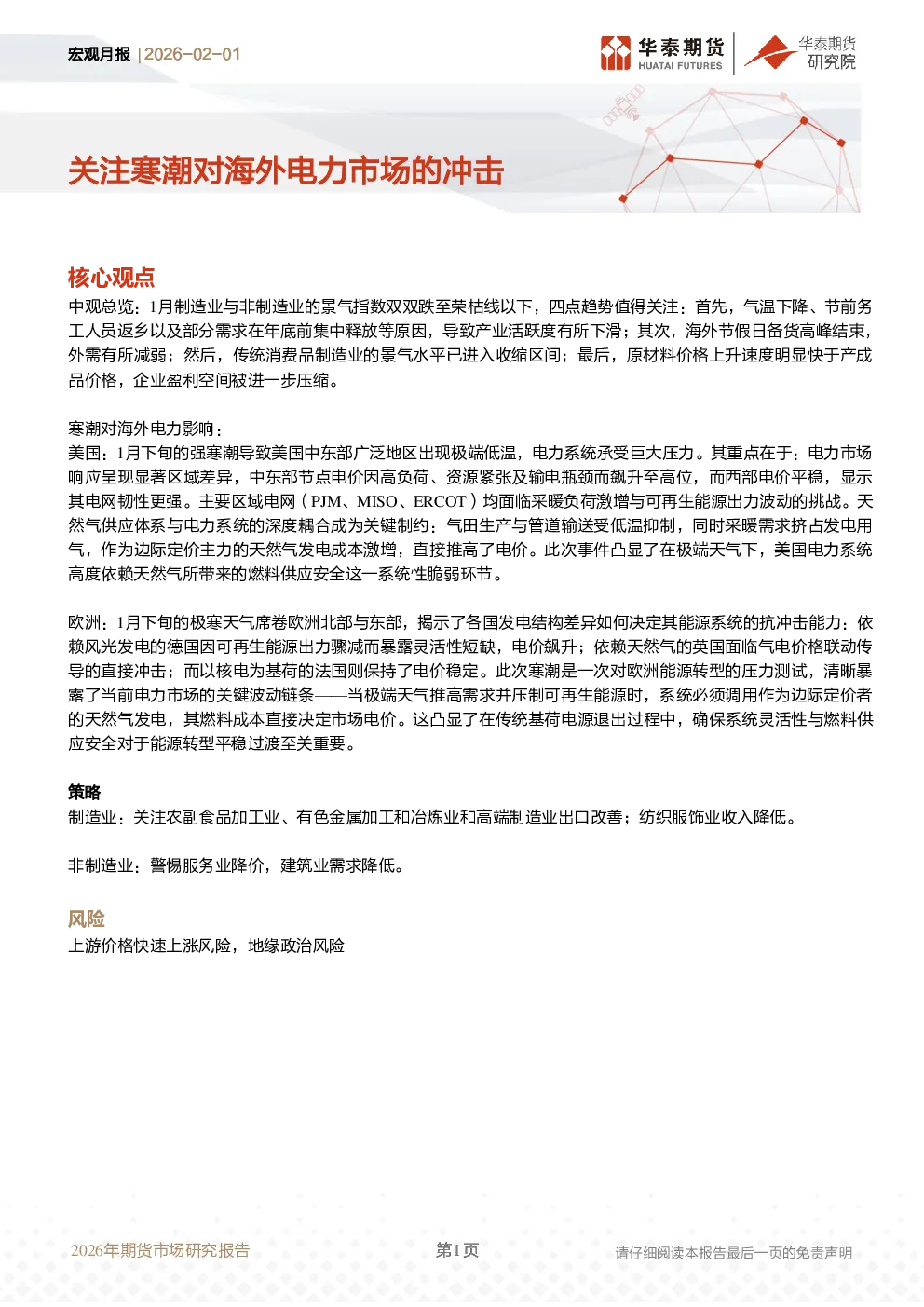 宏观月报 | 2026-02-01

华泰期货 HUATAI FUTURES

华泰期货研究院

关注寒潮对海外电力市场的冲击

核心观点

中观总览：1月制造业与非制造业的景气指数双双跌至荣枯线以下，四点趋势值得关注：首先，气温下降、节前务工人员返乡以及部分需求在年底前集中释放等原因，导致产业活跃度有所下滑；其次，海外节假日备货高峰结束，外需有所减弱；然后，传统消费品制造业的景气水平已进入收缩区间；最后，原材料价格上升速度明显快于产成品价格，企业盈利空间被进一步压缩。

寒潮对海外电力影响：

美国：1月下旬的强寒潮导致美国中东部广泛地区出现极端低温，电力系统承受巨大压力。其重点在于：电力市场响应呈现显著区域差异，中东部节点电价因高负荷、资源紧张及输电瓶颈而飙升至高位，而西部电价平稳，显示其电网韧性更强。主要区域电网（PJM、MISO、ERCOT）均面临采暖负荷激增与可再生能源出力波动的挑战。天然气供应体系与电力系统的深度耦合成为关键制约：气田生产与管道输送受低温抑制，同时采暖需求挤占发电用气，作为边际定价主力的天然气发电成本激增，直接推高了电价。此次事件凸显了在极端天气下，美国电力系统高度依赖天然气所带来的燃料供应安全这一系统性脆弱环节。

欧洲：1月下旬的极寒天气席卷欧洲北部与东部，揭示了各国发电结构差异如何决定其能源系统的抗冲击能力：依赖风光发电的德国因可再生能源出力骤减而暴露灵活性短缺，电价飙升；依赖天然气的英国面临气电价格联动传导的直接冲击；而以核电为基荷的法国则保持了电价稳定。此次寒潮是一次对欧洲能源转型的压力测试，清晰暴露了当前电力市场的关键波动链条——当极端天气推高需求并压制可再生能源时，系统必须调用作为边际定价者的天然气发电，其燃料成本直接决定市场电价。这凸显了在传统基荷电源退出过程中，确保系统灵活性与燃料供应安全对于能源转型平稳过渡至关重要。

策略

制造业：关注农副食品加工业、有色金属加工和冶炼业和高端制造业出口改善；纺织服饰业收入降低。

非制造业：警惕服务业降价，建筑业需求降低。

风险

上游价格快速上涨风险，地缘政治风险

2026年期货市场研究报告　　第1页　　请仔细阅读本报告最后一页的免责声明